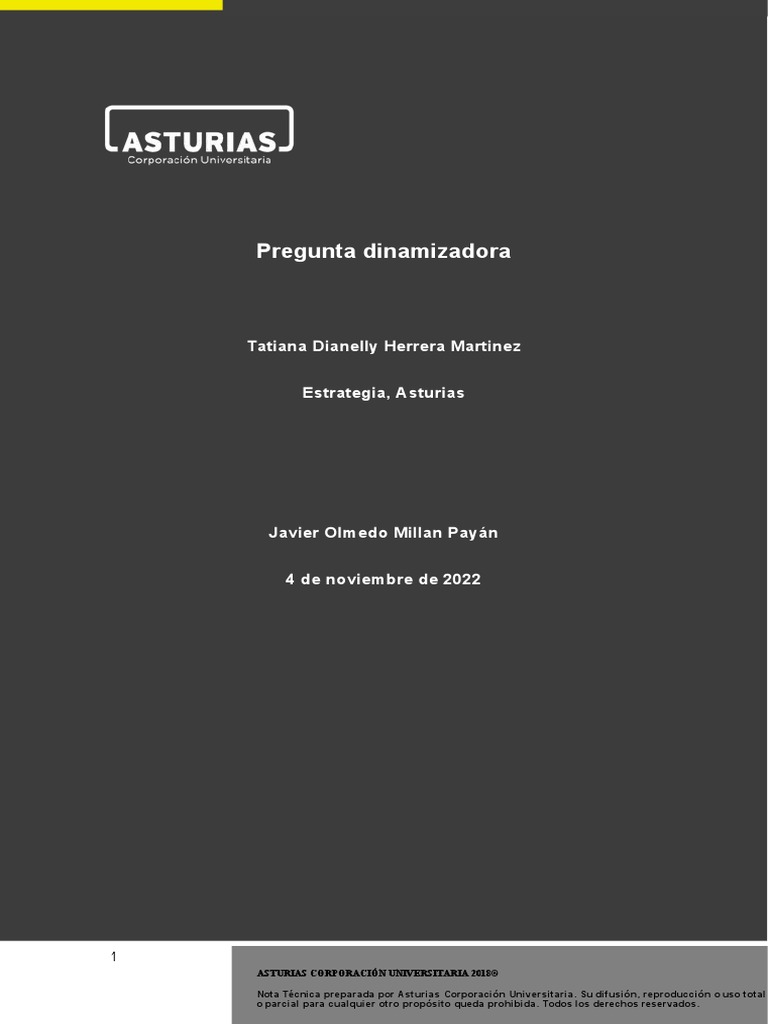 ASTURIAS
Corporación Universitaria

Pregunta dinamizadora

Tatiana Dianelly Herrera Martinez

Estrategia, Asturias

Javier Olmedo Millan Payán

4 de noviembre de 2022

1

ASTURIAS CORPORACIÓN UNIVERSITARIA 2018®

Nota Técnica preparada por Asturias Corporación Universitaria. Su difusión, reproducción o uso total o parcial para cualquier otro propósito queda prohibida. Todos los derechos reservados.